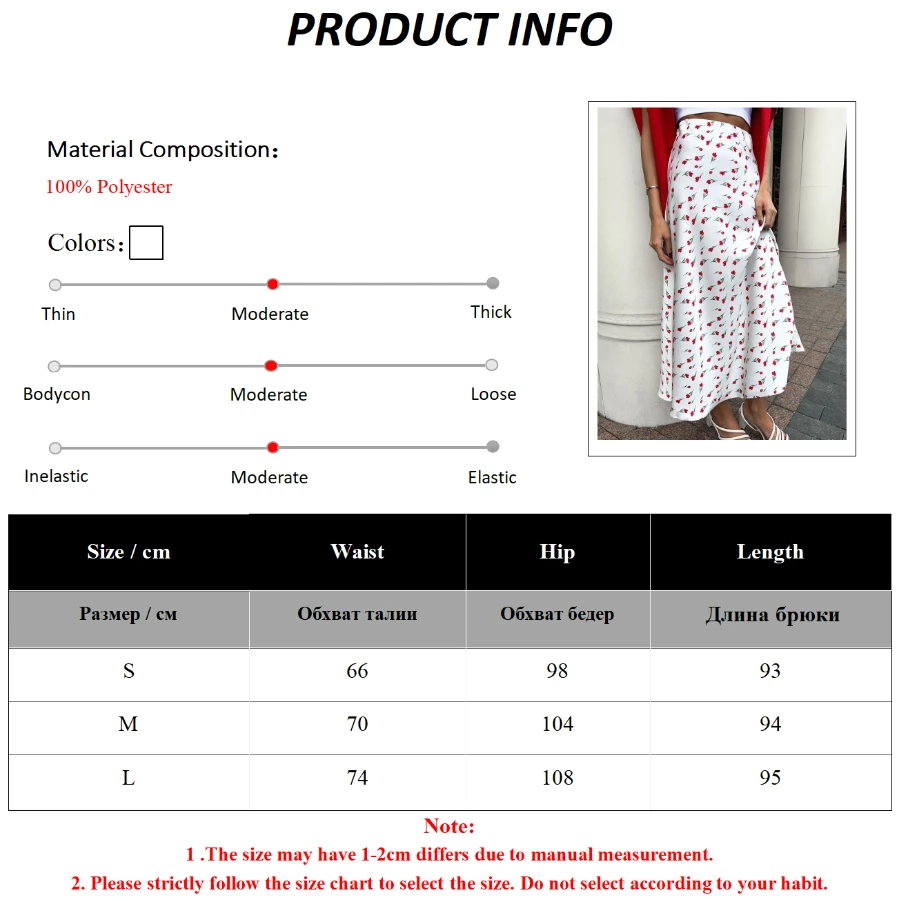 PRODUCT INFO

Material Composition：
100% Polyester

Colors：

Thin Moderate Thick

Bodycon Moderate Loose

Inelastic Moderate Elastic

| Size / cm | Waist | Hip | Length |
|---|---|---|---|
| Размер / см | Обхват талии | Обхват бедер | Длина брюки |
| S | 66 | 98 | 93 |
| M | 70 | 104 | 94 |
| L | 74 | 108 | 95 |

Note:
1 .The size may have 1-2cm differs due to manual measurement.
2. Please strictly follow the size chart to select the size. Do not select according to your habit.